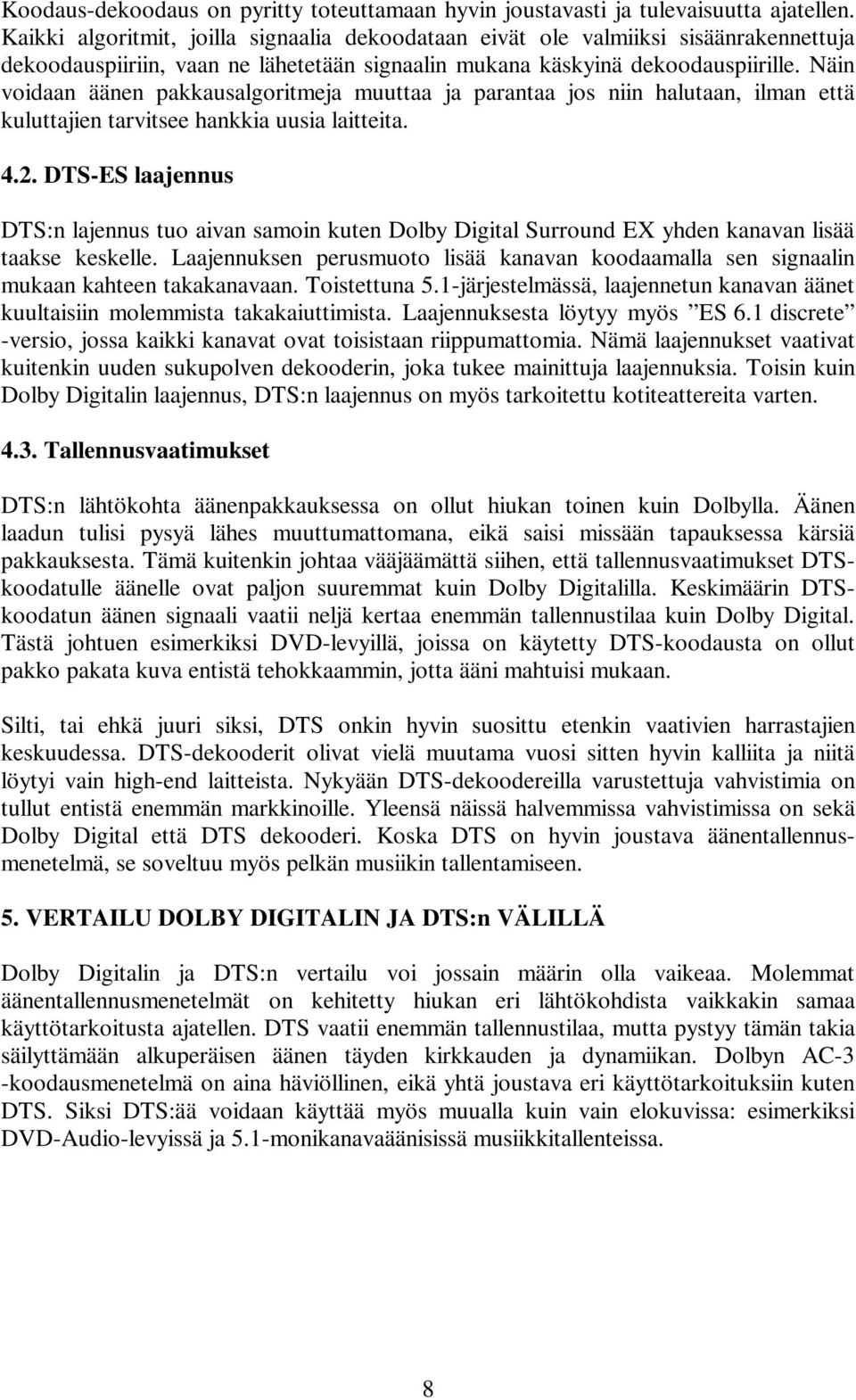 Koodaus-dekoodaus on pyritty toteuttamaan hyvin joustavasti ja tulevaisuutta ajatellen. Kaikki algoritmit, joilla signaalia dekoodataan eivät ole valmiiksi sisäänrakennettuja dekoodauspiiriin, vaan ne lähetetään signaalin mukana käskyinä dekoodauspiirille. Näin voidaan äänen pakkausalgoritmeja muuttaa ja parantaa jos niin halutaan, ilman että kuluttajien tarvitsee hankkia uusia laitteita.

4.2. DTS-ES laajennus

DTS:n lajennus tuo aivan samoin kuten Dolby Digital Surround EX yhden kanavan lisää taakse keskelle. Laajennuksen perusmuoto lisää kanavan koodaamalla sen signaalin mukaan kahteen takakanavaan. Toistettuna 5.1-järjestelmässä, laajennetun kanavan äänet kuultaisiin molemmista takakaiuttimista. Laajennuksesta löytyy myös ”ES 6.1 discrete” -versio, jossa kaikki kanavat ovat toisistaan riippumattomia. Nämä laajennukset vaativat kuitenkin uuden sukupolven dekooderin, joka tukee mainittuja laajennuksia. Toisin kuin Dolby Digitalin laajennus, DTS:n laajennus on myös tarkoitettu kotiteattereita varten.

4.3. Tallennusvaatimukset

DTS:n lähtökohta äänenpakkauksessa on ollut hiukan toinen kuin Dolbylla. Äänen laadun tulisi pysyä lähes muuttumattomana, eikä saisi missään tapauksessa kärsiä pakkauksesta. Tämä kuitenkin johtaa vääjäämättä siihen, että tallennusvaatimukset DTS-koodatulle äänelle ovat paljon suuremmat kuin Dolby Digitalilla. Keskimäärin DTS-koodatun äänen signaali vaatii neljä kertaa enemmän tallennustilaa kuin Dolby Digital. Tästä johtuen esimerkiksi DVD-levyillä, joissa on käytetty DTS-koodausta on ollut pakko pakata kuva entistä tehokkaammin, jotta ääni mahtuisi mukaan.

Silti, tai ehkä juuri siksi, DTS onkin hyvin suosittu etenkin vaativien harrastajien keskuudessa. DTS-dekooderit olivat vielä muutama vuosi sitten hyvin kalliita ja niitä löytyi vain high-end laitteista. Nykyään DTS-dekoodereilla varustettuja vahvistimia on tullut entistä enemmän markkinoille. Yleensä näissä halvemmissa vahvistimissa on sekä Dolby Digital että DTS dekooderi. Koska DTS on hyvin joustava äänentallennusmenetelmä, se soveltuu myös pelkän musiikin tallentamiseen.

5. VERTAILU DOLBY DIGITALIN JA DTS:n VÄLILLÄ

Dolby Digitalin ja DTS:n vertailu voi jossain määrin olla vaikeaa. Molemmat äänentallennusmenetelmät on kehitetty hiukan eri lähtökohdista vaikkakin samaa käyttötarkoitusta ajatellen. DTS vaatii enemmän tallennustilaa, mutta pystyy tämän takia säilyttämään alkuperäisen äänen täyden kirkkauden ja dynamiikan. Dolbyn AC-3 -koodausmenetelmä on aina häviöllinen, eikä yhtä joustava eri käyttötarkoituksiin kuten DTS. Siksi DTS:ää voidaan käyttää myös muualla kuin vain elokuvissa: esimerkiksi DVD-Audio-levyissä ja 5.1-monikanavaäänisissä musiikkitallenteissa.

8